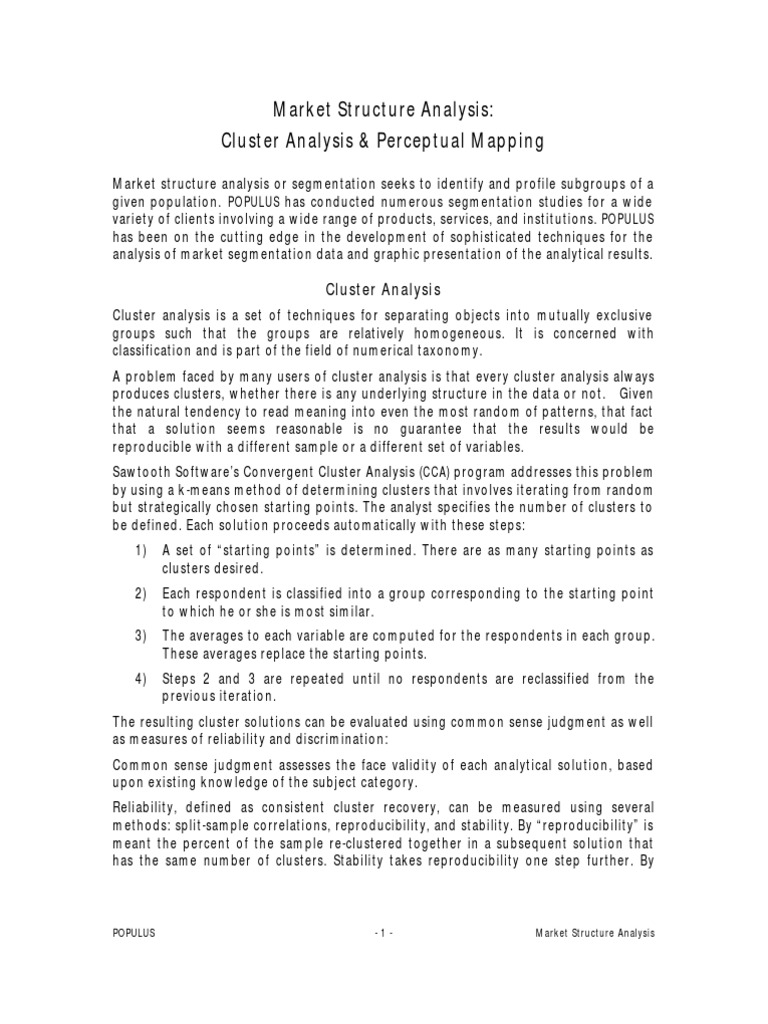 Market Structure Analysis:
Cluster Analysis & Perceptual Mapping

Market structure analysis or segmentation seeks to identify and profile subgroups of a given population. POPULUS has conducted numerous segmentation studies for a wide variety of clients involving a wide range of products, services, and institutions. POPULUS has been on the cutting edge in the development of sophisticated techniques for the analysis of market segmentation data and graphic presentation of the analytical results.

Cluster Analysis

Cluster analysis is a set of techniques for separating objects into mutually exclusive groups such that the groups are relatively homogeneous. It is concerned with classification and is part of the field of numerical taxonomy.

A problem faced by many users of cluster analysis is that every cluster analysis always produces clusters, whether there is any underlying structure in the data or not. Given the natural tendency to read meaning into even the most random of patterns, that fact that a solution seems reasonable is no guarantee that the results would be reproducible with a different sample or a different set of variables.

Sawtooth Software's Convergent Cluster Analysis (CCA) program addresses this problem by using a k-means method of determining clusters that involves iterating from random but strategically chosen starting points. The analyst specifies the number of clusters to be defined. Each solution proceeds automatically with these steps:

1) A set of "starting points" is determined. There are as many starting points as clusters desired.

2) Each respondent is classified into a group corresponding to the starting point to which he or she is most similar.

3) The averages to each variable are computed for the respondents in each group. These averages replace the starting points.

4) Steps 2 and 3 are repeated until no respondents are reclassified from the previous iteration.

The resulting cluster solutions can be evaluated using common sense judgment as well as measures of reliability and discrimination:

Common sense judgment assesses the face validity of each analytical solution, based upon existing knowledge of the subject category.

Reliability, defined as consistent cluster recovery, can be measured using several methods: split-sample correlations, reproducibility, and stability. By "reproducibility" is meant the percent of the sample re-clustered together in a subsequent solution that has the same number of clusters. Stability takes reproducibility one step further. By

POPULUS - 1 - Market Structure Analysis